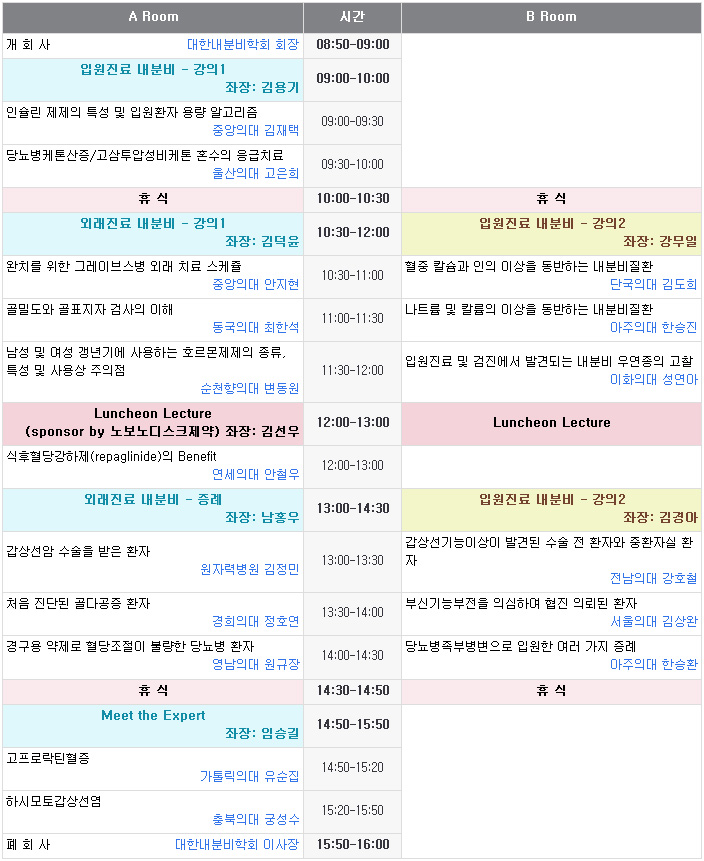 | A Room | 시간 | B Room |
|---|---|---|
| 개 회 사 대한내분비학회 회장 | 08:50-09:00 | |
| 입원진료 내분비 - 강의1 좌장: 김용기 | 09:00-10:00 | |
| 인슐린 제제의 특성 및 입원환자 용량 알고리즘 중앙의대 김재택 | 09:00-09:30 | |
| 당뇨병케톤산증/고삼투압성비케톤 혼수의 응급치료 울산의대 고은희 | 09:30-10:00 | |
| 휴 식 | 10:00-10:30 | 휴 식 |
| 외래진료 내분비 - 강의1 좌장: 김덕윤 | 10:30-12:00 | 입원진료 내분비 - 강의2 좌장: 강무일 |
| 완치를 위한 그레이브스병 외래 치료 스케쥴 중앙의대 안지현 | 10:30-11:00 | 혈중 칼슘과 인의 이상을 동반하는 내분비질환 단국의대 김도희 |
| 골밀도와 골표지자 검사의 이해 동국의대 최한석 | 11:00-11:30 | 나트륨 및 칼륨의 이상을 동반하는 내분비질환 아주의대 한승진 |
| 남성 및 여성 갱년기에 사용하는 호르몬제제의 종류, 특성 및 사용상 주의점 순천향의대 변동원 | 11:30-12:00 | 입원진료 및 검진에서 발견되는 내분비 우연종의 고찰 이화의대 성연아 |
| Luncheon Lecture (sponsor by 노보노디스크제약) 좌장: 김선우 | 12:00-13:00 | Luncheon Lecture |
| 식후혈당강하제(repaglinide)의 Benefit 연세의대 안철우 | 12:00-13:00 | |
| 외래진료 내분비 - 증례 좌장: 남홍우 | 13:00-14:30 | 입원진료 내분비 - 강의2 좌장: 김경아 |
| 갑상선암 수술을 받은 환자 원자력병원 김정민 | 13:00-13:30 | 갑상선기능이상이 발견된 수술 전 환자와 중환자실 환자 전남의대 강호철 |
| 처음 진단된 골다공증 환자 경희의대 정호연 | 13:30-14:00 | 부신기능부전을 의심하여 협진 의뢰된 환자 서울의대 김상완 |
| 경구용 약제로 혈당조절이 불량한 당뇨병 환자 영남의대 원규장 | 14:00-14:30 | 당뇨병족부병변으로 입원한 여러 가지 증례 아주의대 한승환 |
| 휴 식 | 14:30-14:50 | 휴 식 |
| Meet the Expert 좌장: 임승길 | 14:50-15:50 | |
| 고프로락틴혈증 가톨릭의대 유순집 | 14:50-15:20 | |
| 하시모토갑상선염 충북의대 궁성수 | 15:20-15:50 | |
| 폐 회 사 대한내분비학회 이사장 | 15:50-16:00 | |